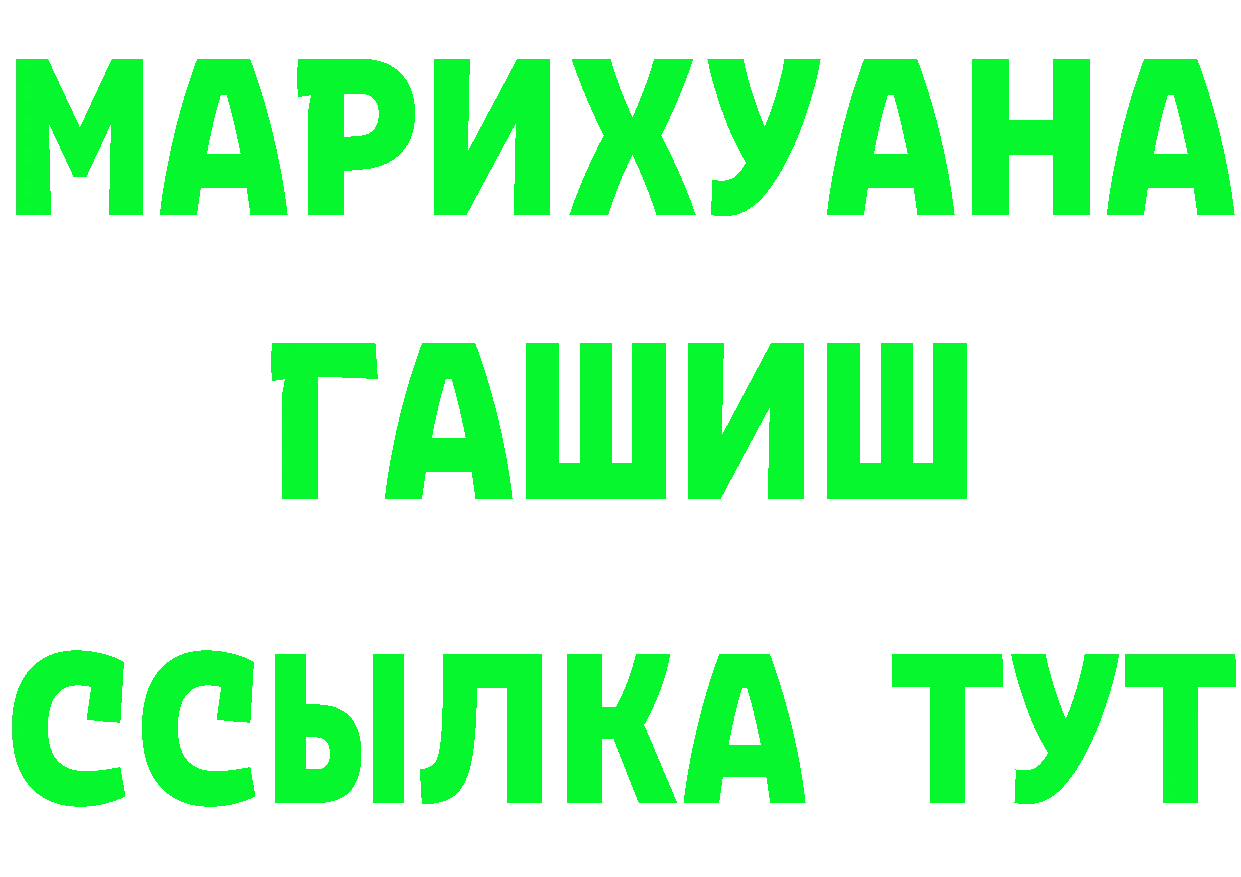 МАРИХУАНА
ГАШИШ
ССЫЛКА ТУТ